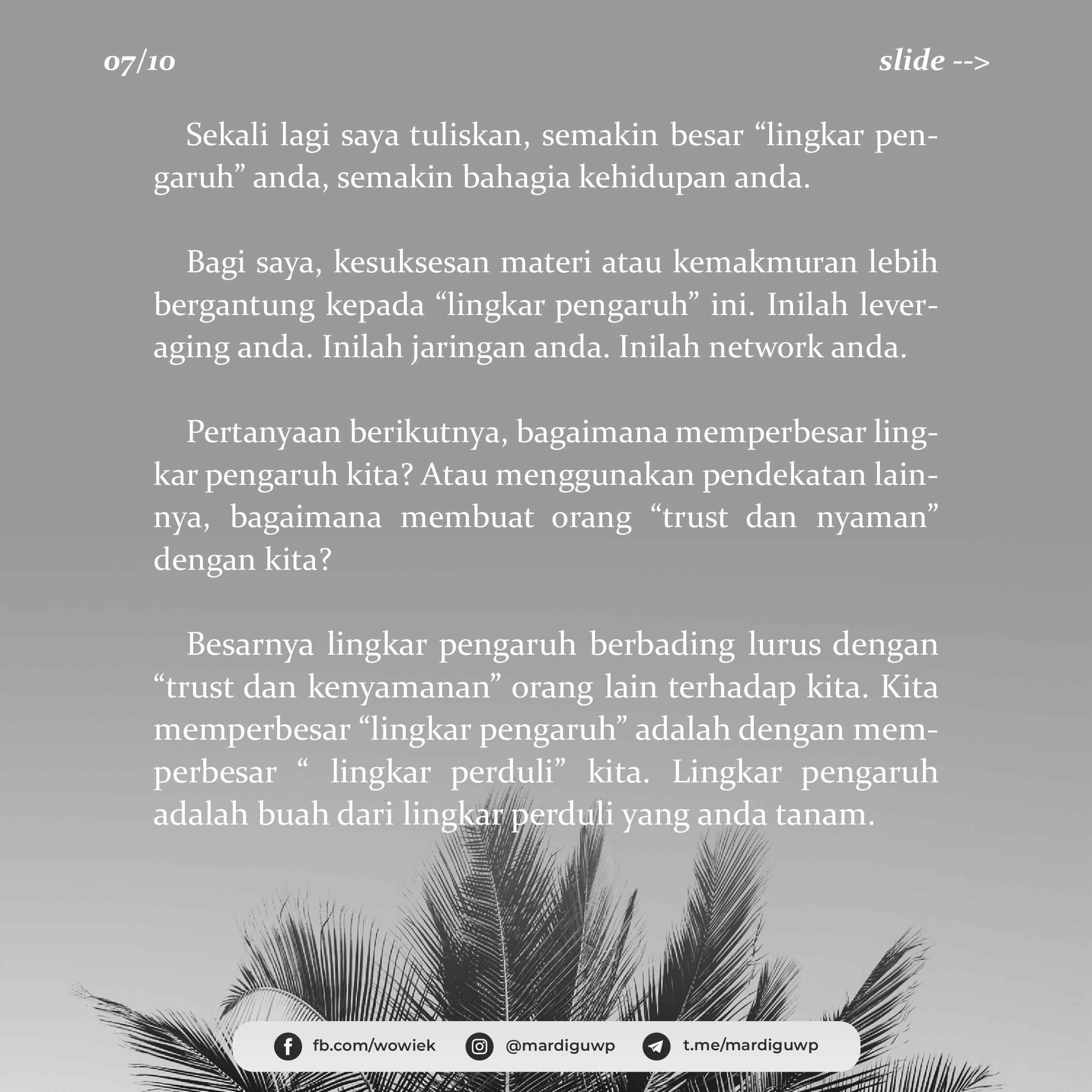 07/10

slide -->

Sekali lagi saya tuliskan, semakin besar “lingkar pengaruh” anda, semakin bahagia kehidupan anda.

Bagi saya, kesuksesan materi atau kemakmuran lebih bergantung kepada “lingkar pengaruh” ini. Inilah leveraging anda. Inilah jaringan anda. Inilah network anda.

Pertanyaan berikutnya, bagaimana memperbesar lingkar pengaruh kita? Atau menggunakan pendekatan lainnya, bagaimana membuat orang “trust dan nyaman” dengan kita?

Besarnya lingkar pengaruh berbading lurus dengan “trust dan kenyamanan” orang lain terhadap kita. Kita memperbesar “lingkar pengaruh” adalah dengan memperbesar “ lingkar perduli” kita. Lingkar pengaruh adalah buah dari lingkar perduli yang anda tanam.

fb.com/wowiek

@mardiguwp

t.me/mardiguwp